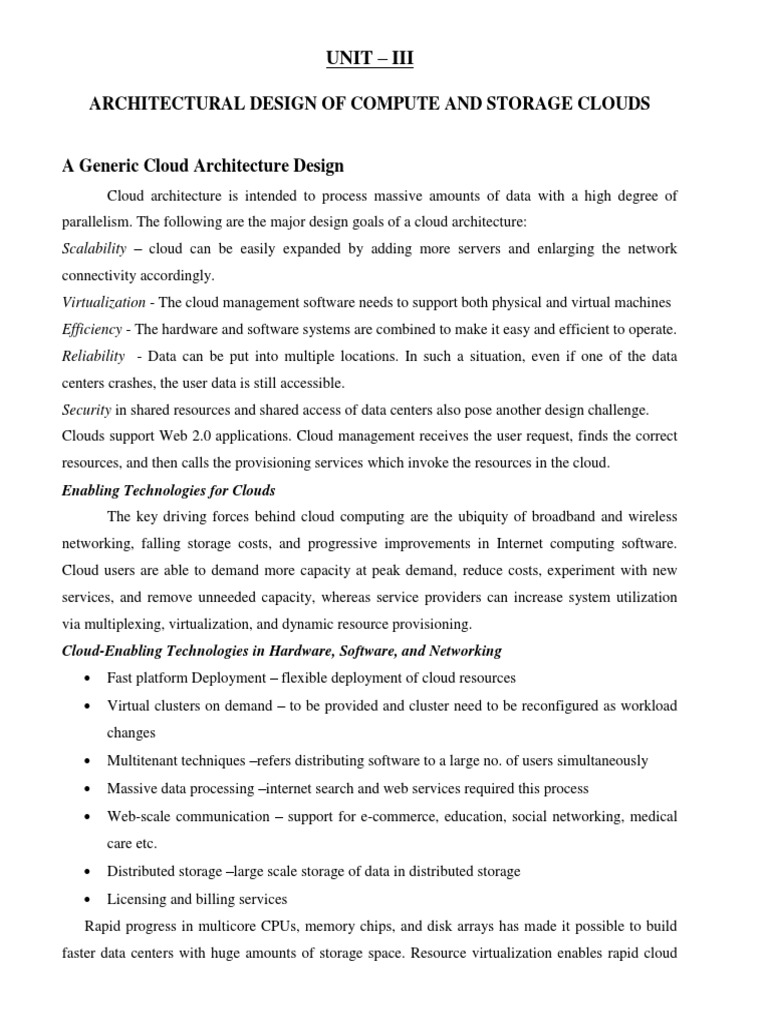 UNIT – III

ARCHITECTURAL DESIGN OF COMPUTE AND STORAGE CLOUDS

A Generic Cloud Architecture Design

Cloud architecture is intended to process massive amounts of data with a high degree of parallelism. The following are the major design goals of a cloud architecture:

Scalability – cloud can be easily expanded by adding more servers and enlarging the network connectivity accordingly.

Virtualization - The cloud management software needs to support both physical and virtual machines

Efficiency - The hardware and software systems are combined to make it easy and efficient to operate.

Reliability - Data can be put into multiple locations. In such a situation, even if one of the data centers crashes, the user data is still accessible.

Security in shared resources and shared access of data centers also pose another design challenge.

Clouds support Web 2.0 applications. Cloud management receives the user request, finds the correct resources, and then calls the provisioning services which invoke the resources in the cloud.

Enabling Technologies for Clouds

The key driving forces behind cloud computing are the ubiquity of broadband and wireless networking, falling storage costs, and progressive improvements in Internet computing software. Cloud users are able to demand more capacity at peak demand, reduce costs, experiment with new services, and remove unneeded capacity, whereas service providers can increase system utilization via multiplexing, virtualization, and dynamic resource provisioning.

Cloud-Enabling Technologies in Hardware, Software, and Networking

• Fast platform Deployment – flexible deployment of cloud resources
• Virtual clusters on demand – to be provided and cluster need to be reconfigured as workload changes
• Multitenant techniques –refers distributing software to a large no. of users simultaneously
• Massive data processing –internet search and web services required this process
• Web-scale communication – support for e-commerce, education, social networking, medical care etc.
• Distributed storage –large scale storage of data in distributed storage
• Licensing and billing services

Rapid progress in multicore CPUs, memory chips, and disk arrays has made it possible to build faster data centers with huge amounts of storage space. Resource virtualization enables rapid cloud